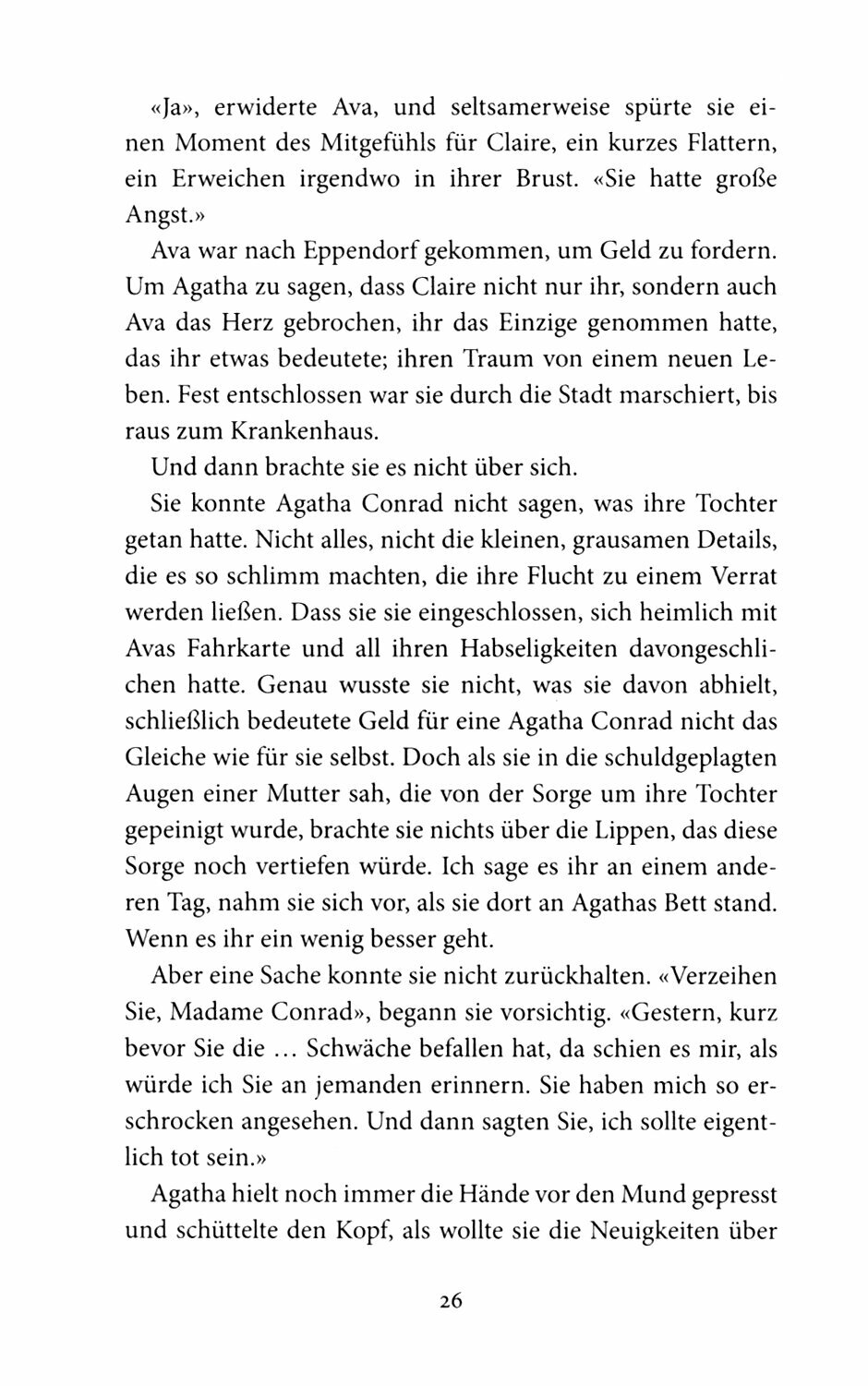 «Ja», erwiderte Ava, und seltsamerweise spürte sie einen Moment des Mitgefühls für Claire, ein kurzes Flattern, ein Erweichen irgendwo in ihrer Brust. «Sie hatte große Angst.»

Ava war nach Eppendorf gekommen, um Geld zu fordern. Um Agatha zu sagen, dass Claire nicht nur ihr, sondern auch Ava das Herz gebrochen, ihr das Einzige genommen hatte, das ihr etwas bedeutete; ihren Traum von einem neuen Leben. Fest entschlossen war sie durch die Stadt marschiert, bis raus zum Krankenhaus.

Und dann brachte sie es nicht über sich.

Sie konnte Agatha Conrad nicht sagen, was ihre Tochter getan hatte. Nicht alles, nicht die kleinen, grausamen Details, die es so schlimm machten, die ihre Flucht zu einem Verrat werden ließen. Dass sie sie eingeschlossen, sich heimlich mit Avas Fahrkarte und all ihren Habseligkeiten davongeschlichen hatte. Genau wusste sie nicht, was sie davon abhielt, schließlich bedeutete Geld für eine Agatha Conrad nicht das Gleiche wie für sie selbst. Doch als sie in die schuldgeplagten Augen einer Mutter sah, die von der Sorge um ihre Tochter gepeinigt wurde, brachte sie nichts über die Lippen, das diese Sorge noch vertiefen würde. Ich sage es ihr an einem anderen Tag, nahm sie sich vor, als sie dort an Agathas Bett stand. Wenn es ihr ein wenig besser geht.

Aber eine Sache konnte sie nicht zurückhalten. «Verzeihen Sie, Madame Conrad», begann sie vorsichtig. «Gestern, kurz bevor Sie die … Schwäche befallen hat, da schien es mir, als würde ich Sie an jemanden erinnern. Sie haben mich so erschrocken angesehen. Und dann sagten Sie, ich sollte eigentlich tot sein.»

Agatha hielt noch immer die Hände vor den Mund gepresst und schüttelte den Kopf, als wollte sie die Neuigkeiten über

26